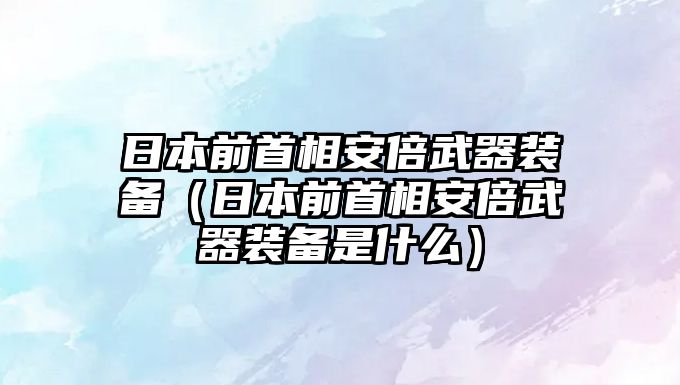 日本前首相安倍武器装备（日本前首相安倍武器装备是什么）